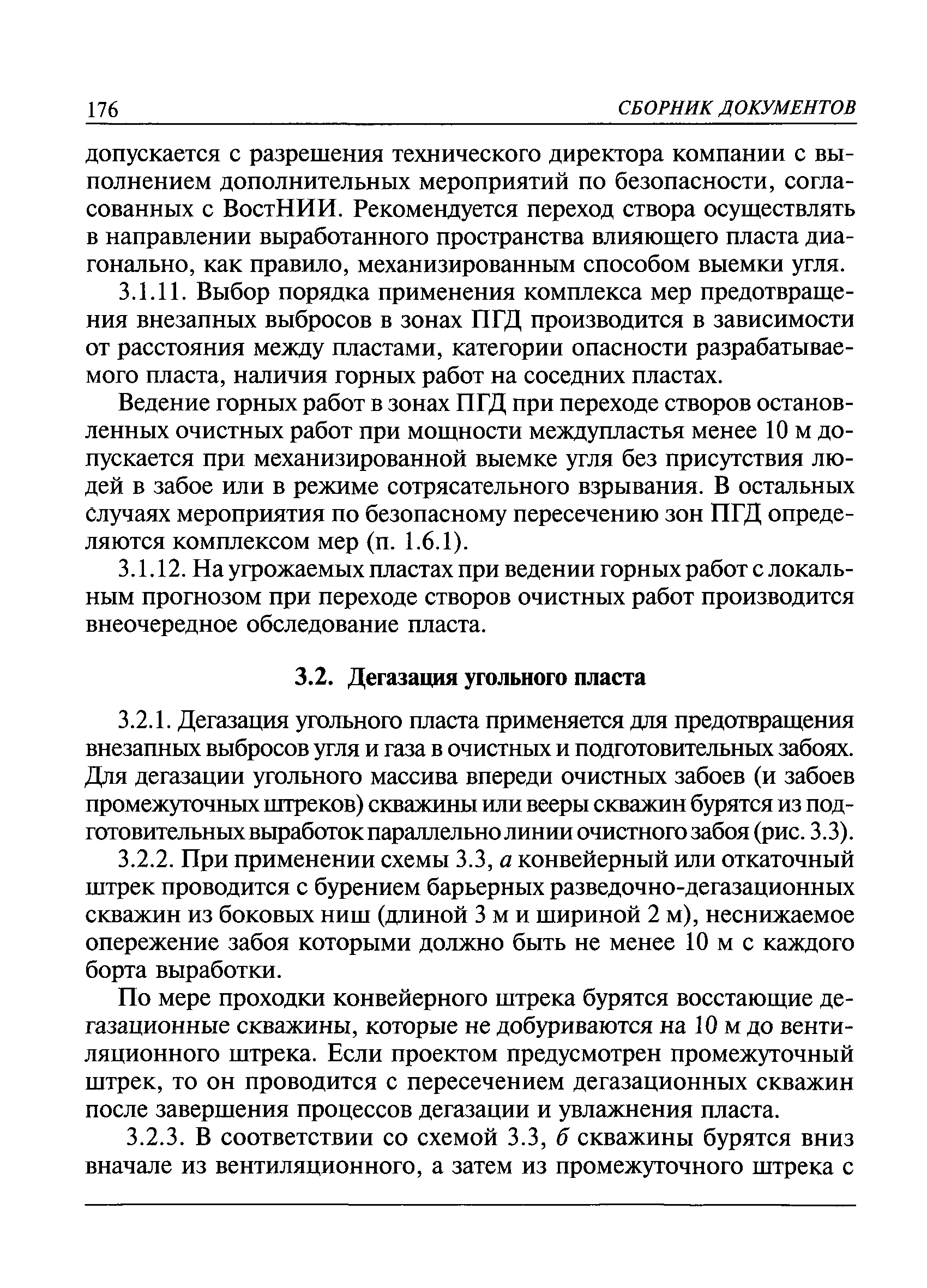 176 СБОРНИК ДОКУМЕНТОВ

допускается с разрешения технического директора компании с выполнением дополнительных мероприятий по безопасности, согласованных с ВостНИИ. Рекомендуется переход створа осуществлять в направлении выработанного пространства влияющего пласта диагонально, как правило, механизированным способом выемки угля.

3.1.11. Выбор порядка применения комплекса мер предотвращения внезапных выбросов в зонах ПГД производится в зависимости от расстояния между пластами, категории опасности разрабатываемого пласта, наличия горных работ на соседних пластах.

Ведение горных работ в зонах ПГД при переходе створов остановленных очистных работ при мощности междупластья менее 10 м допускается при механизированной выемке угля без присутствия людей в забое или в режиме сотрясательного взрывания. В остальных случаях мероприятия по безопасному пересечению зон ПГД определяются комплексом мер (п. 1.6.1).

3.1.12. На угрожаемых пластах при ведении горных работ с локальным прогнозом при переходе створов очистных работ производится внеочередное обследование пласта.

3.2. Дегазация угольного пласта

3.2.1. Дегазация угольного пласта применяется для предотвращения внезапных выбросов угля и газа в очистных и подготовительных забоях. Для дегазации угольного массива впереди очистных забоев (и забоев промежуточных штреков) скважины или вееры скважин бурятся из подготовительных выработок параллельно линии очистного забоя (рис. 3.3).

3.2.2. При применении схемы 3.3, а конвейерный или откаточный штрек проводится с бурением барьерных разведочно-дегазационных скважин из боковых ниш (длиной 3 м и шириной 2 м), неснижаемое опережение забоя которыми должно быть не менее 10 м с каждого борта выработки.

По мере проходки конвейерного штрека бурятся восстающие дегазационные скважины, которые не добуриваются на 10 м до вентиляционного штрека. Если проектом предусмотрен промежуточный штрек, то он проводится с пересечением дегазационных скважин после завершения процессов дегазации и увлажнения пласта.

3.2.3. В соответствии со схемой 3.3, б скважины бурятся вниз вначале из вентиляционного, а затем из промежуточного штрека с